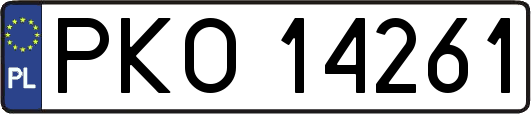 PL
PKO 14261